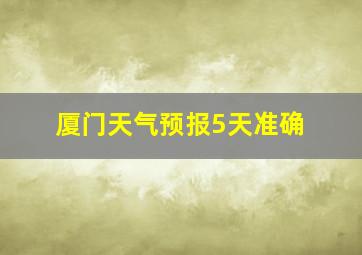 厦门天气预报5天准确